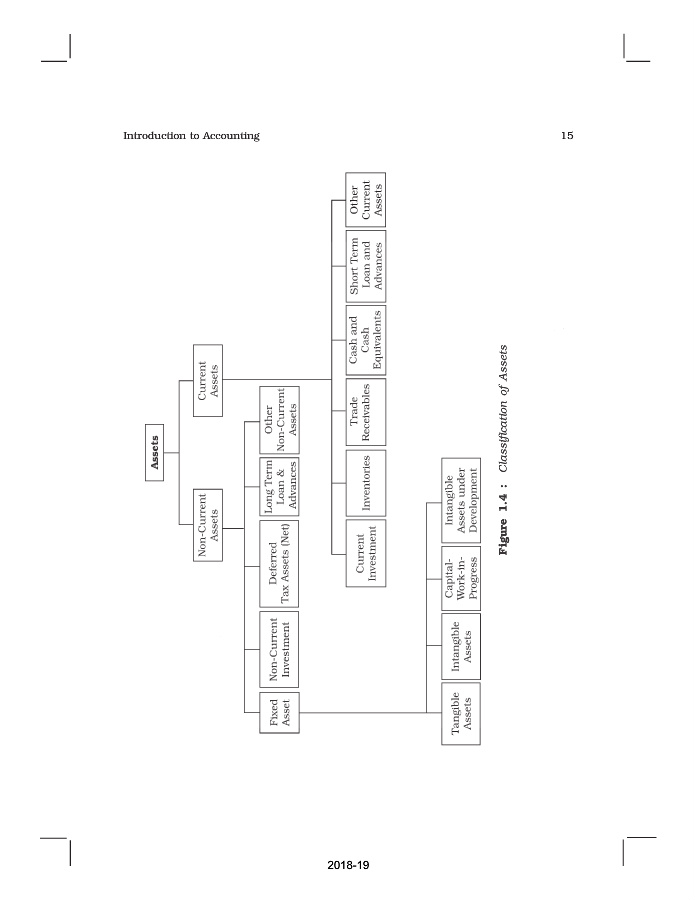 Introduction to Accounting

15

Assets

Non-Current Assets

Current Assets

Fixed Asset

Non-Current Investment

Deferred Tax Assets (Net)

Long Term Loan & Advances

Other Non-Current Assets

Current Investment

Inventories

Trade Receivables

Cash and Cash Equivalents

Short Term Loan and Advances

Other Current Assets

Tangible Assets

Intangible Assets

Capital-Work-in-Progress

Intangible Assets under Development

Figure 1.4 : Classification of Assets

2018-19